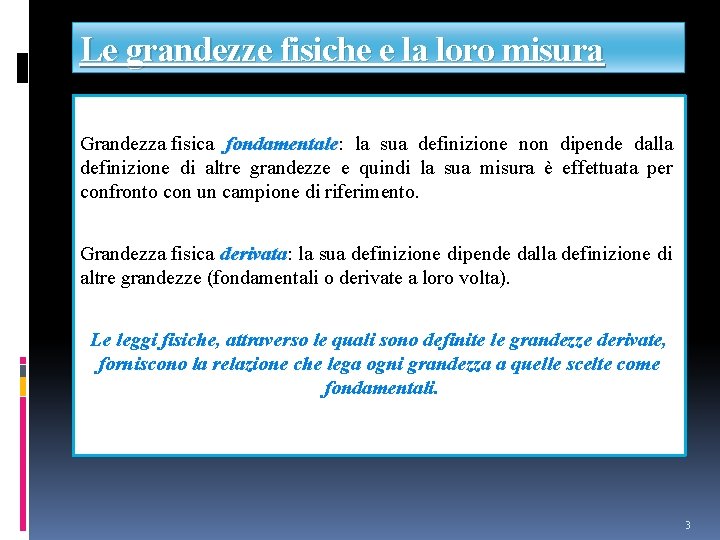 Le grandezze fisiche e la loro misura

Grandezza fisica fondamentale: la sua definizione non dipende dalla definizione di altre grandezze e quindi la sua misura è effettuata per confronto con un campione di riferimento.

Grandezza fisica derivata: la sua definizione dipende dalla definizione di altre grandezze (fondamentali o derivate a loro volta).

Le leggi fisiche, attraverso le quali sono definite le grandezze derivate, forniscono la relazione che lega ogni grandezza a quelle scelte come fondamentali.

3